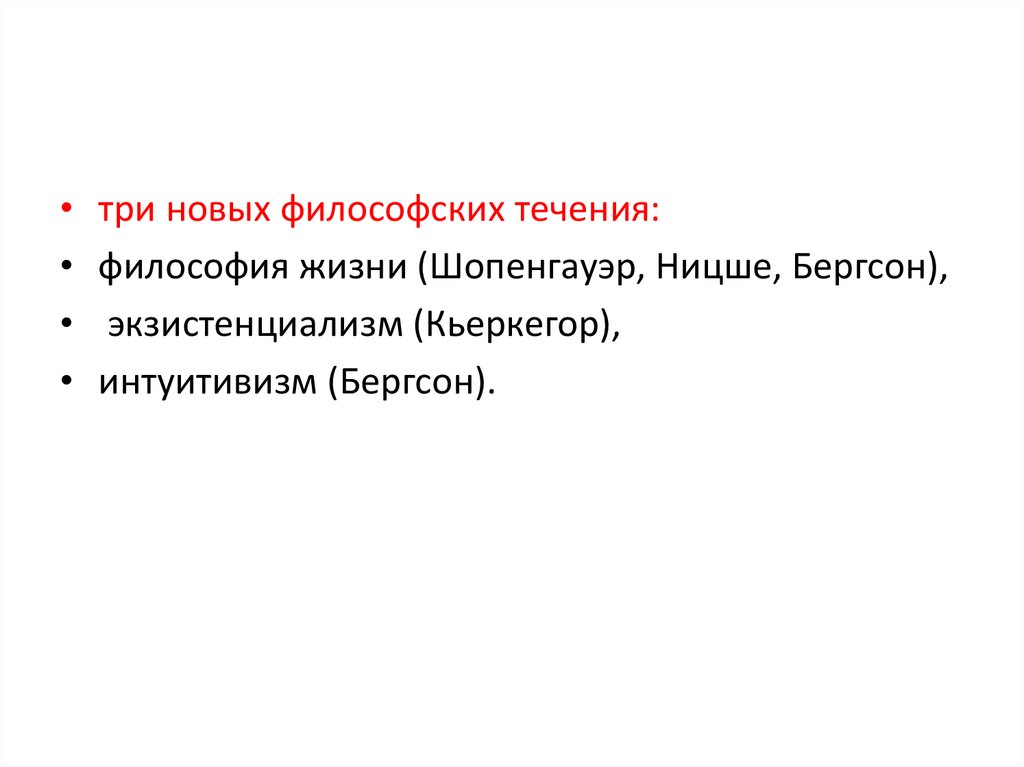 • три новых философских течения:
• философия жизни (Шопенгауэр, Ницше, Бергсон),
• экзистенциализм (Кьеркегор),
• интуитивизм (Бергсон).